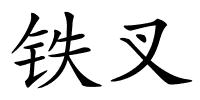 铁叉